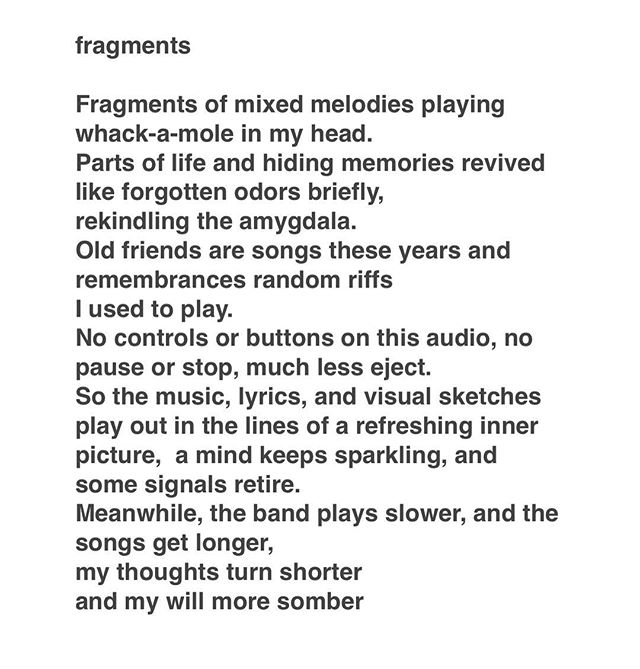 fragments

Fragments of mixed melodies playing
whack-a-mole in my head.
Parts of life and hiding memories revived
like forgotten odors briefly,
rekindling the amygdala.
Old friends are songs these years and
remembrances random riffs
I used to play.
No controls or buttons on this audio, no
pause or stop, much less eject.
So the music, lyrics, and visual sketches
play out in the lines of a refreshing inner
picture,  a mind keeps sparkling, and
some signals retire.
Meanwhile, the band plays slower, and the
songs get longer,
my thoughts turn shorter
and my will more somber